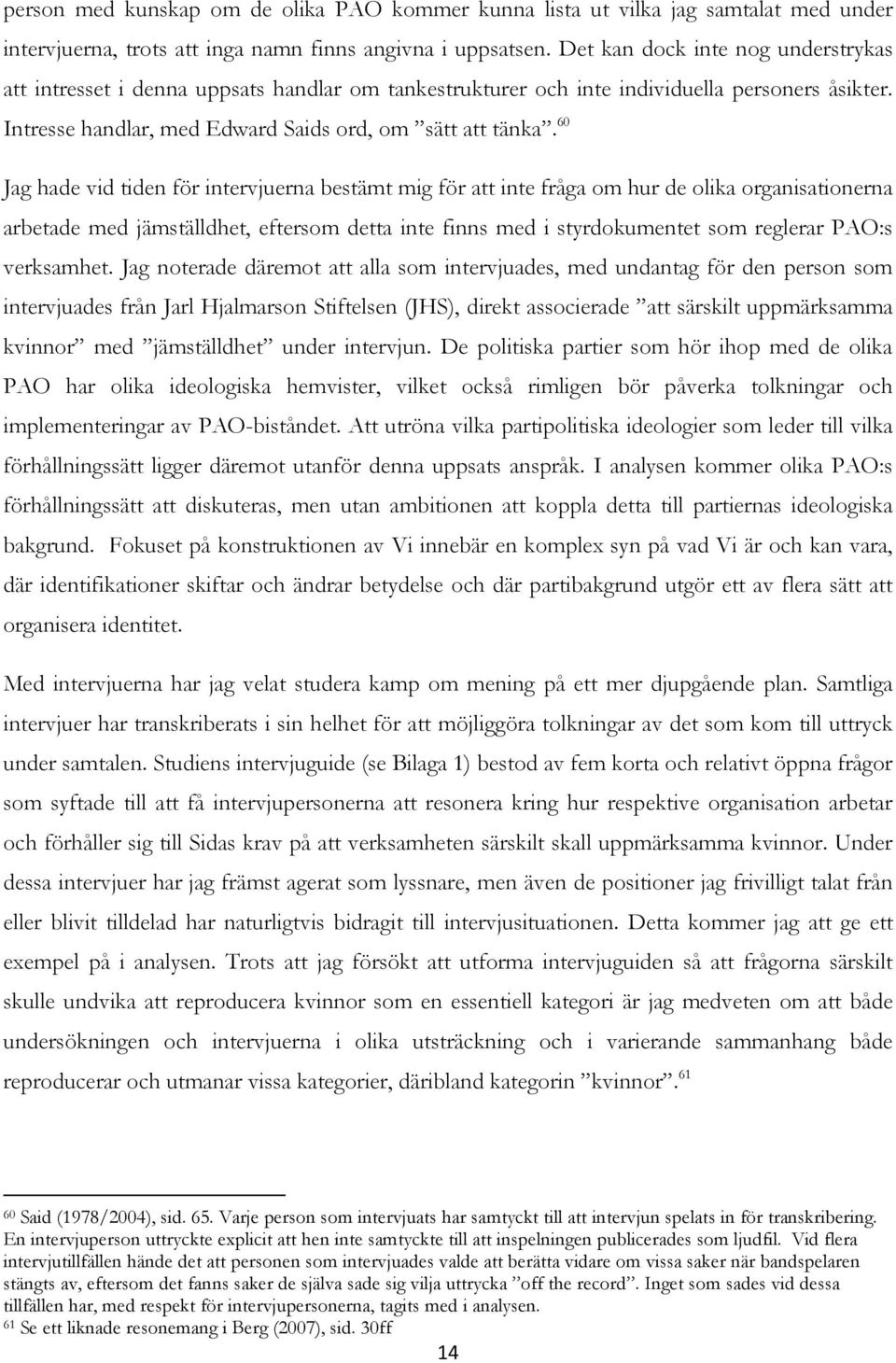 person med kunskap om de olika PAO kommer kunna lista ut vilka jag samtalat med under intervjuerna, trots att inga namn finns angivna i uppsatsen. Det kan dock inte nog understrykas att intresset i denna uppsats handlar om tankestrukturer och inte individuella personers åsikter. Intresse handlar, med Edward Saids ord, om ”sätt att tänka”.$^{60}$

Jag hade vid tiden för intervjuerna bestämt mig för att inte fråga om hur de olika organisationerna arbetade med jämställdhet, eftersom detta inte finns med i styrdokumentet som reglerar PAO:s verksamhet. Jag noterade däremot att alla som intervjuades, med undantag för den person som intervjuades från Jarl Hjalmarson Stiftelsen (JHS), direkt associerade ”att särskilt uppmärksamma kvinnor” med ”jämställdhet” under intervjun. De politiska partier som hör ihop med de olika PAO har olika ideologiska hemvister, vilket också rimligen bör påverka tolkningar och implementeringar av PAO-biståndet. Att utröna vilka partipolitiska ideologier som leder till vilka förhållningssätt ligger däremot utanför denna uppsats anspråk. I analysen kommer olika PAO:s förhållningssätt att diskuteras, men utan ambitionen att koppla detta till partiernas ideologiska bakgrund. Fokuset på konstruktionen av Vi innebär en komplex syn på vad Vi är och kan vara, där identifikationer skiftar och ändrar betydelse och där partibakgrund utgör ett av flera sätt att organisera identitet.

Med intervjuerna har jag velat studera kamp om mening på ett mer djupgående plan. Samtliga intervjuer har transkriberats i sin helhet för att möjliggöra tolkningar av det som kom till uttryck under samtalen. Studiens intervjuguide (se Bilaga 1) bestod av fem korta och relativt öppna frågor som syftade till att få intervjupersonerna att resonera kring hur respektive organisation arbetar och förhåller sig till Sidas krav på att verksamheten särskilt skall uppmärksamma kvinnor. Under dessa intervjuer har jag främst agerat som lyssnare, men även de positioner jag frivilligt talat från eller blivit tilldelad har naturligtvis bidragit till intervjusituationen. Detta kommer jag att ge ett exempel på i analysen. Trots att jag försökt att utforma intervjuguiden så att frågorna särskilt skulle undvika att reproducera kvinnor som en essentiell kategori är jag medveten om att både undersökningen och intervjuerna i olika utsträckning och i varierande sammanhang både reproducerar och utmanar vissa kategorier, däribland kategorin ”kvinnor”.$^{61}$

$^{60}$ Said (1978/2004), sid. 65. Varje person som intervjuats har samtyckt till att intervjun spelats in för transkribering. En intervjuperson uttryckte explicit att hen inte samtyckte till att inspelningen publicerades som ljudfil. Vid flera intervjutillfällen hände det att personen som intervjuades valde att berätta vidare om vissa saker när bandspelaren stängts av, eftersom det fanns saker de själva sade sig vilja uttrycka ”off the record”. Inget som sades vid dessa tillfällen har, med respekt för intervjupersonerna, tagits med i analysen.
$^{61}$ Se ett liknade resonemang i Berg (2007), sid. 30ff

14